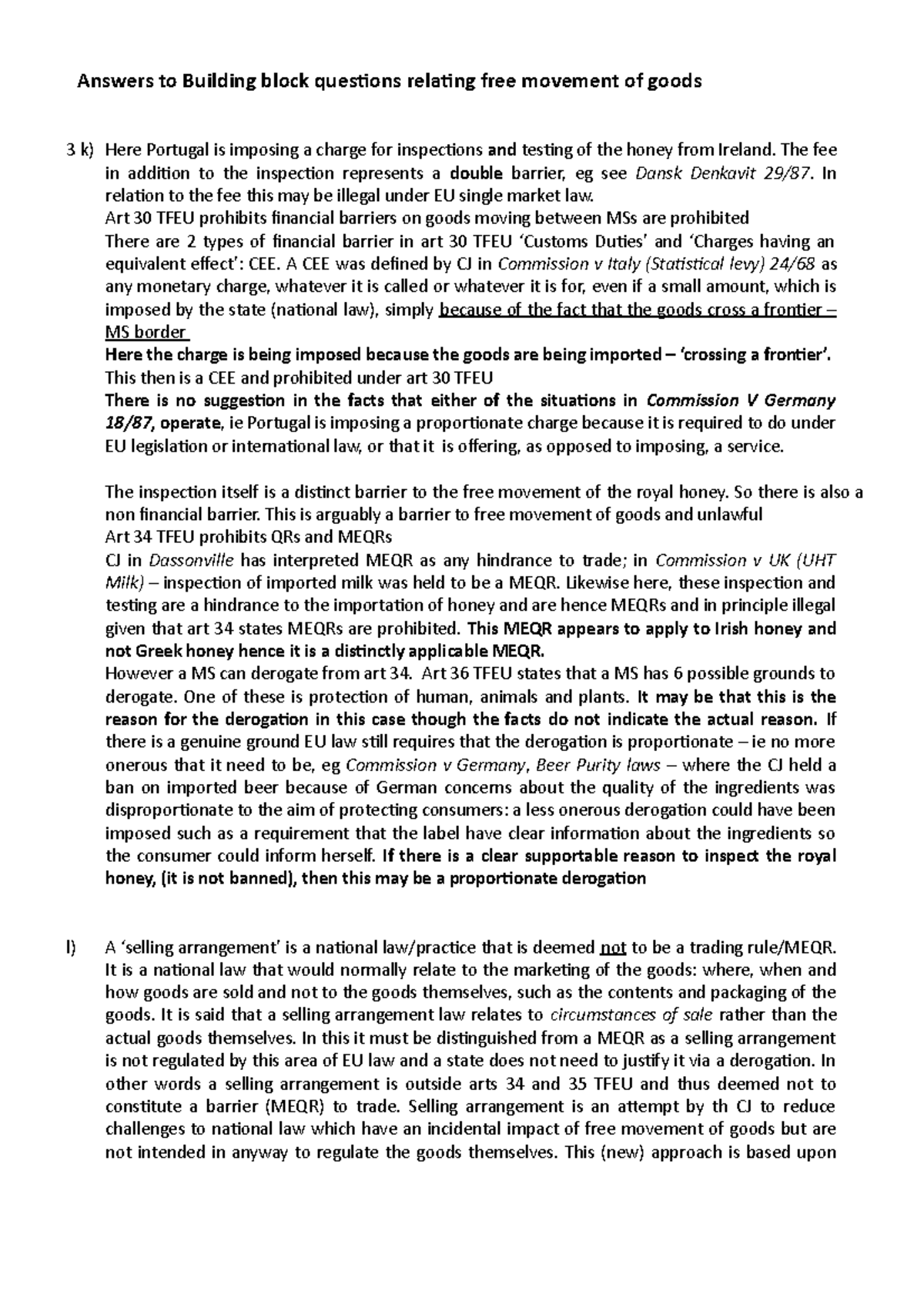 Answers to Building block questions relating free movement of goods

3 k) Here Portugal is imposing a charge for inspections and testing of the honey from Ireland. The fee in addition to the inspection represents a double barrier, eg see Dansk Denkavit 29/87. In relation to the fee this may be illegal under EU single market law.
Art 30 TFEU prohibits financial barriers on goods moving between MSs are prohibited
There are 2 types of financial barrier in art 30 TFEU 'Customs Duties' and 'Charges having an equivalent effect': CEE. A CEE was defined by CJ in Commission v Italy (Statistical levy) 24/68 as any monetary charge, whatever it is called or whatever it is for, even if a small amount, which is imposed by the state (national law), simply because of the fact that the goods cross a frontier – MS border
Here the charge is being imposed because the goods are being imported – 'crossing a frontier'.
This then is a CEE and prohibited under art 30 TFEU
There is no suggestion in the facts that either of the situations in Commission V Germany 18/87, operate, ie Portugal is imposing a proportionate charge because it is required to do under EU legislation or international law, or that it is offering, as opposed to imposing, a service.

The inspection itself is a distinct barrier to the free movement of the royal honey. So there is also a non financial barrier. This is arguably a barrier to free movement of goods and unlawful
Art 34 TFEU prohibits QRs and MEQRs
CJ in Dassonville has interpreted MEQR as any hindrance to trade; in Commission v UK (UHT Milk) – inspection of imported milk was held to be a MEQR. Likewise here, these inspection and testing are a hindrance to the importation of honey and are hence MEQRs and in principle illegal given that art 34 states MEQRs are prohibited. This MEQR appears to apply to Irish honey and not Greek honey hence it is a distinctly applicable MEQR.
However a MS can derogate from art 34. Art 36 TFEU states that a MS has 6 possible grounds to derogate. One of these is protection of human, animals and plants. It may be that this is the reason for the derogation in this case though the facts do not indicate the actual reason. If there is a genuine ground EU law still requires that the derogation is proportionate – ie no more onerous that it need to be, eg Commission v Germany, Beer Purity laws – where the CJ held a ban on imported beer because of German concerns about the quality of the ingredients was disproportionate to the aim of protecting consumers: a less onerous derogation could have been imposed such as a requirement that the label have clear information about the ingredients so the consumer could inform herself. If there is a clear supportable reason to inspect the royal honey, (it is not banned), then this may be a proportionate derogation

l) A 'selling arrangement' is a national law/practice that is deemed not to be a trading rule/MEQR. It is a national law that would normally relate to the marketing of the goods: where, when and how goods are sold and not to the goods themselves, such as the contents and packaging of the goods. It is said that a selling arrangement law relates to circumstances of sale rather than the actual goods themselves. In this it must be distinguished from a MEQR as a selling arrangement is not regulated by this area of EU law and a state does not need to justify it via a derogation. In other words a selling arrangement is outside arts 34 and 35 TFEU and thus deemed not to constitute a barrier (MEQR) to trade. Selling arrangement is an attempt by th CJ to reduce challenges to national law which have an incidental impact of free movement of goods but are not intended in anyway to regulate the goods themselves. This (new) approach is based upon